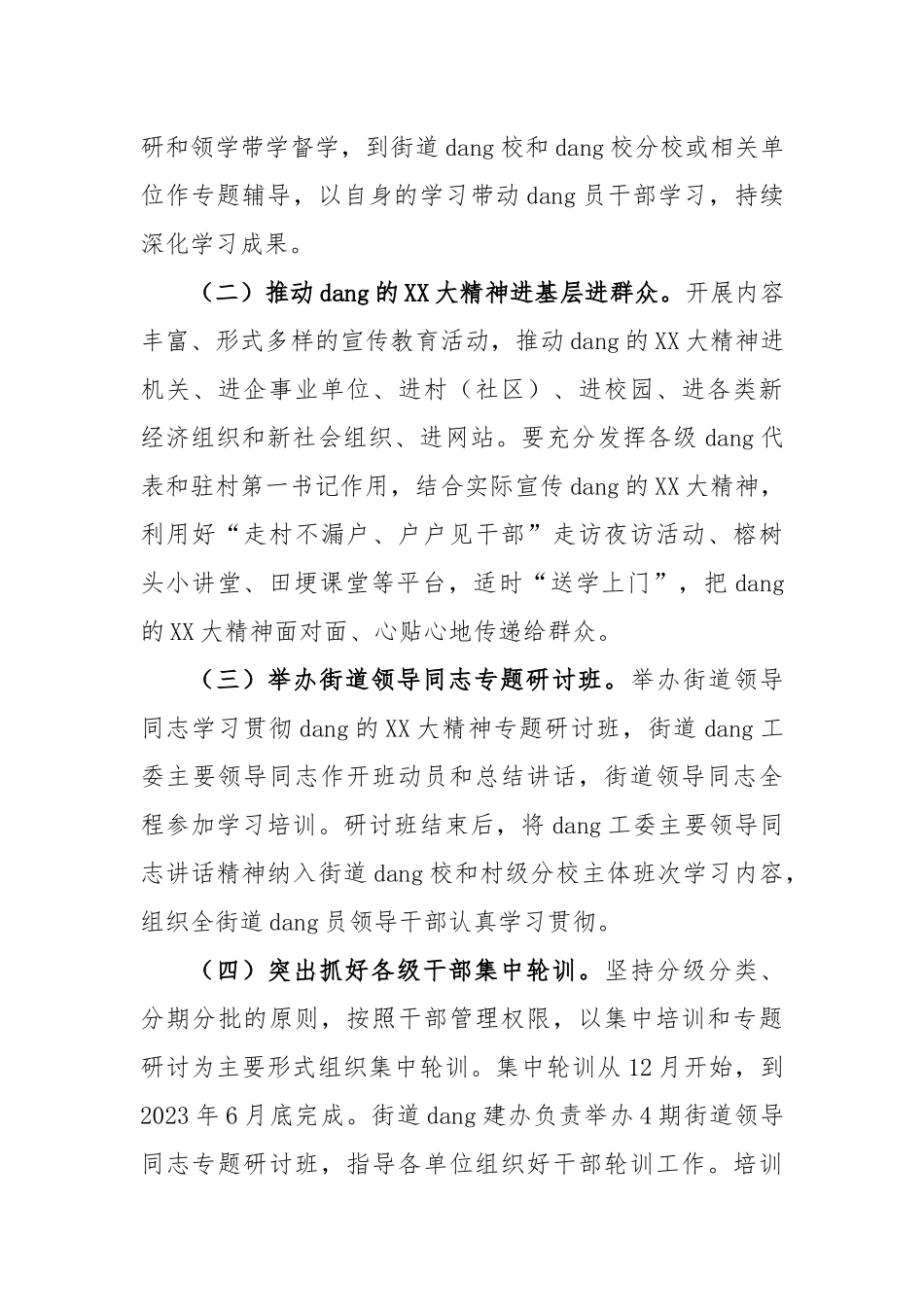 研和领学带学督学，到街道 dang 校和 dang 校分校或相关单位作专题辅导，以自身的学习带动 dang 员干部学习，持续深化学习成果。

（二）推动 dang 的 XX 大精神进基层进群众。开展内容丰富、形式多样的宣传教育活动，推动 dang 的 XX 大精神进机关、进企事业单位、进村（社区）、进校园、进各类新经济组织和新社会组织、进网站。要充分发挥各级 dang 代表和驻村第一书记作用，结合实际宣传 dang 的 XX 大精神，利用好“走村不漏户、户户见干部”走访夜访活动、榕树头小讲堂、田埂课堂等平台，适时“送学上门”，把 dang 的 XX 大精神面对面、心贴心地传递给群众。

（三）举办街道领导同志专题研讨班。举办街道领导同志学习贯彻 dang 的 XX 大精神专题研讨班，街道 dang 工委主要领导同志作开班动员和总结讲话，街道领导同志全程参加学习培训。研讨班结束后，将 dang 工委主要领导同志讲话精神纳入街道 dang 校和村级分校主体班次学习内容，组织全街道 dang 员领导干部认真学习贯彻。

（四）突出抓好各级干部集中轮训。坚持分级分类、分期分批的原则，按照干部管理权限，以集中培训和专题研讨为主要形式组织集中轮训。集中轮训从 12 月开始，到 2023 年 6 月底完成。街道 dang 建办负责举办 4 期街道领导同志专题研讨班，指导各单位组织好干部轮训工作。培训